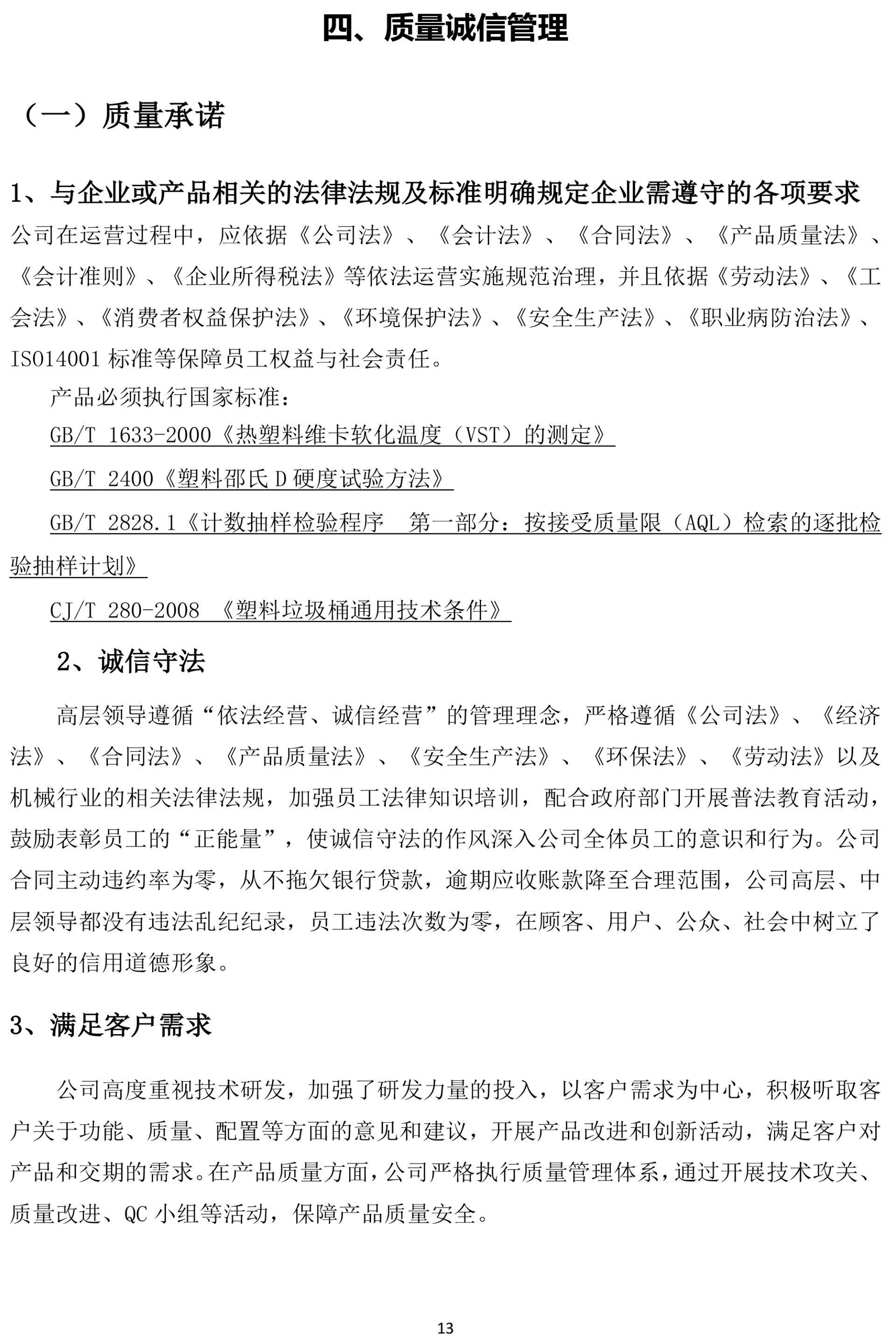 四、质量诚信管理

（一）质量承诺

1、与企业或产品相关的法律法规及标准明确规定企业需遵守的各项要求

公司在运营过程中，应依据《公司法》、《会计法》、《合同法》、《产品质量法》、《会计准则》、《企业所得税法》等依法运营实施规范治理，并且依据《劳动法》、《工会法》、《消费者权益保护法》、《环境保护法》、《安全生产法》、《职业病防治法》、ISO14001 标准等保障员工权益与社会责任。

产品必须执行国家标准：

GB/T 1633-2000《热塑料维卡软化温度（VST）的测定》

GB/T 2400《塑料邵氏 D 硬度试验方法》

GB/T 2828.1《计数抽样检验程序　第一部分：按接受质量限（AQL）检索的逐批检验抽样计划》

CJ/T 280-2008 《塑料垃圾桶通用技术条件》

2、诚信守法

高层领导遵循“依法经营、诚信经营”的管理理念，严格遵循《公司法》、《经济法》、《合同法》、《产品质量法》、《安全生产法》、《环保法》、《劳动法》以及机械行业的相关法律法规，加强员工法律知识培训，配合政府部门开展普法教育活动，鼓励表彰员工的“正能量”，使诚信守法的作风深入公司全体员工的意识和行为。公司合同主动违约率为零，从不拖欠银行贷款，逾期应收账款降至合理范围，公司高层、中层领导都没有违法乱纪纪录，员工违法次数为零，在顾客、用户、公众、社会中树立了良好的信用道德形象。

3、满足客户需求

公司高度重视技术研发，加强了研发力量的投入，以客户需求为中心，积极听取客户关于功能、质量、配置等方面的意见和建议，开展产品改进和创新活动，满足客户对产品和交期的需求。在产品质量方面，公司严格执行质量管理体系，通过开展技术攻关、质量改进、QC 小组等活动，保障产品质量安全。

13